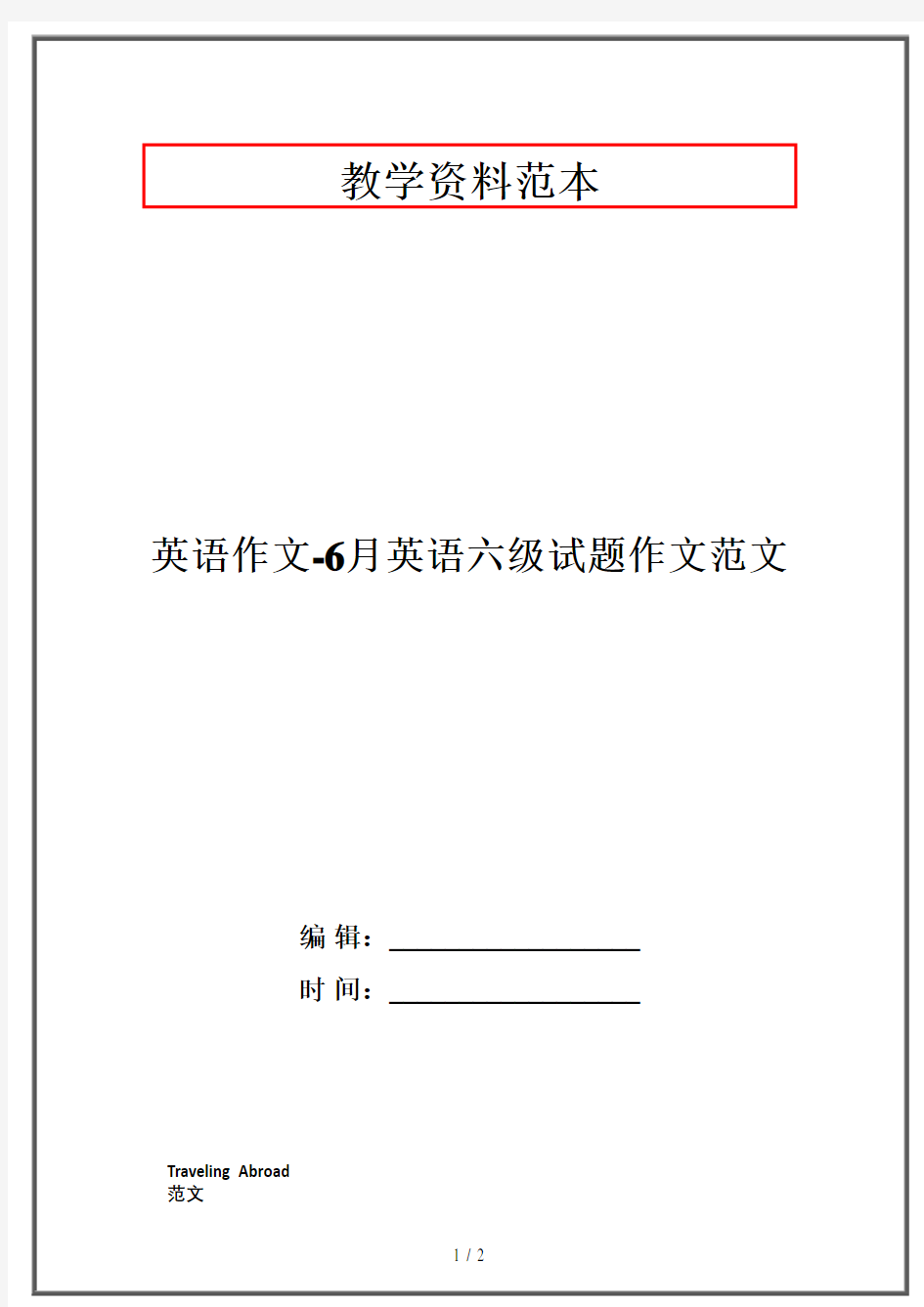 教学资料范本

英语作文-6月英语六级试题作文范文

编 辑：

时 间：

Traveling Abroad
范文

1 / 2